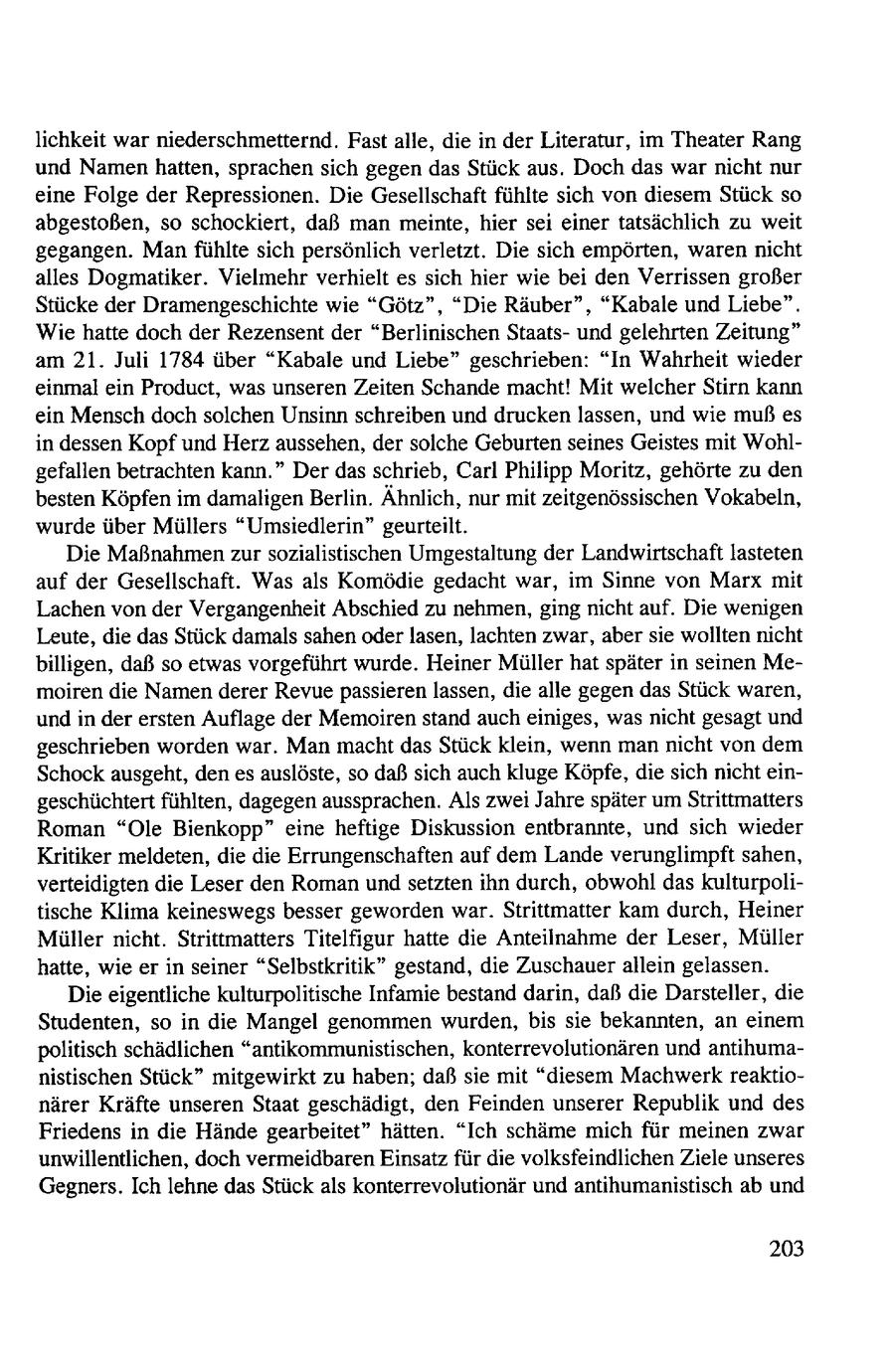 lichkeit war niederschmetternd. Fast alle, die in der Literatur, im Theater Rang und Namen hatten, sprachen sich gegen das Stück aus. Doch das war nicht nur eine Folge der Repressionen. Die Gesellschaft fühlte sich von diesem Stück so abgestoßen, so schockiert, daß man meinte, hier sei einer tatsächlich zu weit gegangen. Man fühlte sich persönlich verletzt. Die sich empörten, waren nicht alles Dogmatiker. Vielmehr verhielt es sich hier wie bei den Verrissen großer Stücke der Dramengeschichte wie "Götz", "Die Räuber", "Kabale und Liebe". Wie hatte doch der Rezensent der "Berlinischen Staats- und gelehrten Zeitung" am 21. Juli 1784 über "Kabale und Liebe" geschrieben: "In Wahrheit wieder einmal ein Product, was unseren Zeiten Schande macht! Mit welcher Stirn kann ein Mensch doch solchen Unsinn schreiben und drucken lassen, und wie muß es in dessen Kopf und Herz aussehen, der solche Geburten seines Geistes mit Wohlgefallen betrachten kann." Der das schrieb, Carl Philipp Moritz, gehörte zu den besten Köpfen im damaligen Berlin. Ähnlich, nur mit zeitgenössischen Vokabeln, wurde über Müllers "Umsiedlerin" geurteilt.

Die Maßnahmen zur sozialistischen Umgestaltung der Landwirtschaft lasteten auf der Gesellschaft. Was als Komödie gedacht war, im Sinne von Marx mit Lachen von der Vergangenheit Abschied zu nehmen, ging nicht auf. Die wenigen Leute, die das Stück damals sahen oder lasen, lachten zwar, aber sie wollten nicht billigen, daß so etwas vorgeführt wurde. Heiner Müller hat später in seinen Memoiren die Namen derer Revue passieren lassen, die alle gegen das Stück waren, und in der ersten Auflage der Memoiren stand auch einiges, was nicht gesagt und geschrieben worden war. Man macht das Stück klein, wenn man nicht von dem Schock ausgeht, den es auslöste, so daß sich auch kluge Köpfe, die sich nicht eingeschüchtert fühlten, dagegen aussprachen. Als zwei Jahre später um Strittmatters Roman "Ole Bienkopp" eine heftige Diskussion entbrannte, und sich wieder Kritiker meldeten, die die Errungenschaften auf dem Lande verunglimpft sahen, verteidigten die Leser den Roman und setzten ihn durch, obwohl das kulturpolitische Klima keineswegs besser geworden war. Strittmatter kam durch, Heiner Müller nicht. Strittmatters Titelfigur hatte die Anteilnahme der Leser, Müller hatte, wie er in seiner "Selbstkritik" gestand, die Zuschauer allein gelassen.

Die eigentliche kulturpolitische Infamie bestand darin, daß die Darsteller, die Studenten, so in die Mangel genommen wurden, bis sie bekannten, an einem politisch schädlichen "antikommunistischen, konterrevolutionären und antihumanistischen Stück" mitgewirkt zu haben; daß sie mit "diesem Machwerk reaktionärer Kräfte unseren Staat geschädigt, den Feinden unserer Republik und des Friedens in die Hände gearbeitet" hätten. "Ich schäme mich für meinen zwar unwillentlichen, doch vermeidbaren Einsatz für die volksfeindlichen Ziele unseres Gegners. Ich lehne das Stück als konterrevolutionär und antihumanistisch ab und

203